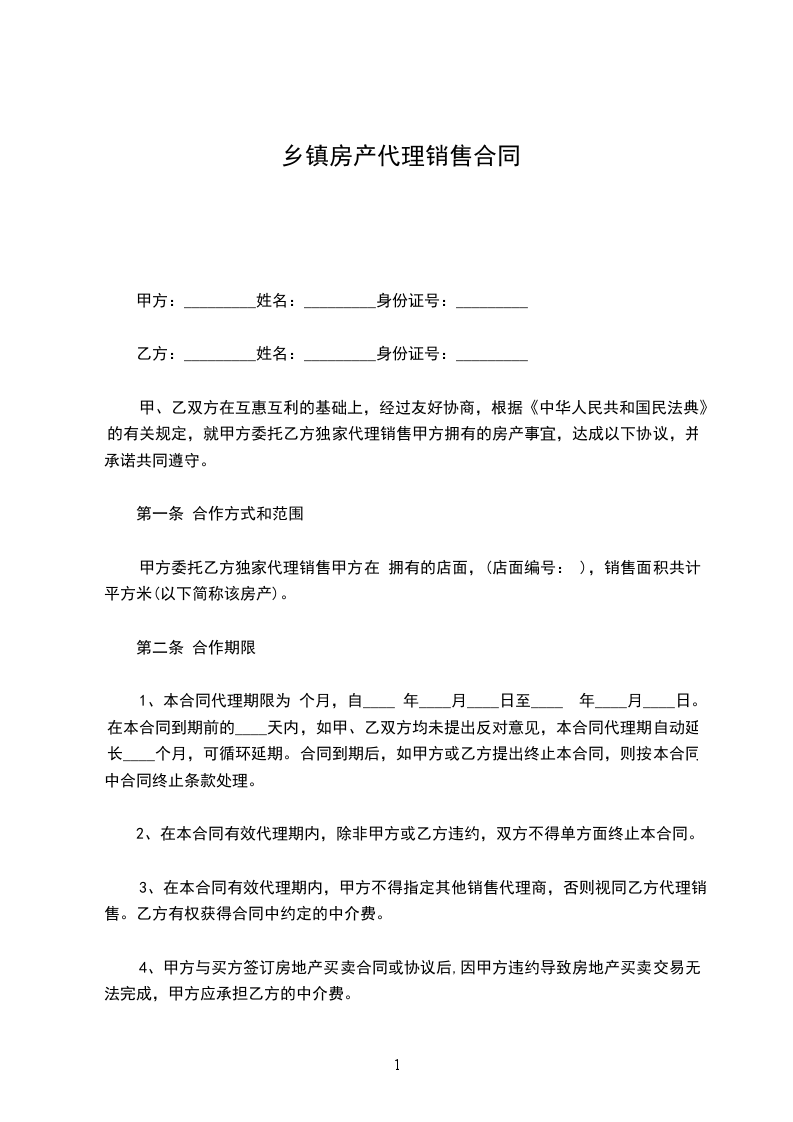 乡镇房产代理销售合同

甲方：_________姓名：_________身份证号：_________

乙方：_________姓名：_________身份证号：_________

甲、乙双方在互惠互利的基础上，经过友好协商，根据《中华人民共和国民法典》的有关规定，就甲方委托乙方独家代理销售甲方拥有的房产事宜，达成以下协议，并承诺共同遵守。

第一条 合作方式和范围

甲方委托乙方独家代理销售甲方在 拥有的店面，(店面编号： )，销售面积共计 平方米(以下简称该房产)。

第二条 合作期限

1、本合同代理期限为 个月，自____ 年____月____日至____ 年____月____日。在本合同到期前的____天内，如甲、乙双方均未提出反对意见，本合同代理期自动延长____个月，可循环延期。合同到期后，如甲方或乙方提出终止本合同，则按本合同中合同终止条款处理。

2、在本合同有效代理期内，除非甲方或乙方违约，双方不得单方面终止本合同。

3、在本合同有效代理期内，甲方不得指定其他销售代理商，否则视同乙方代理销售。乙方有权获得合同中约定的中介费。

4、甲方与买方签订房地产买卖合同或协议后,因甲方违约导致房地产买卖交易无法完成，甲方应承担乙方的中介费。

1